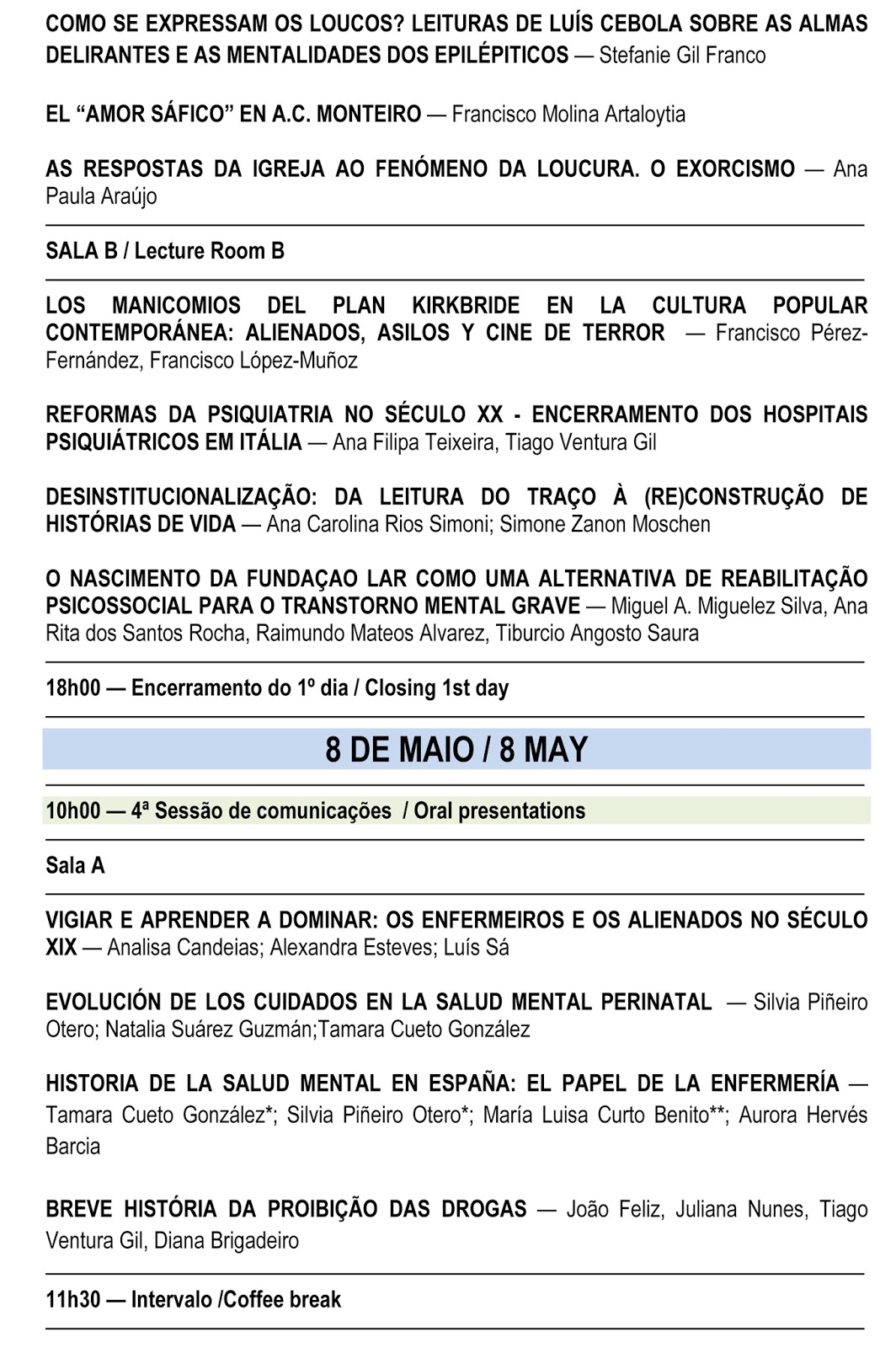 COMO SE EXPRESSAM OS LOUCOS? LEITURAS DE LUÍS CEBOLA SOBRE AS ALMAS DELIRANTES E AS MENTALIDADES DOS EPILÉPITICOS — Stefanie Gil Franco

EL “AMOR SÁFICO” EN A.C. MONTEIRO — Francisco Molina Artaloytia

AS RESPOSTAS DA IGREJA AO FENÓMENO DA LOUCURA. O EXORCISMO — Ana Paula Araújo

SALA B / Lecture Room B

LOS MANICOMIOS DEL PLAN KIRKBRIDE EN LA CULTURA POPULAR CONTEMPORÁNEA: ALIENADOS, ASILOS Y CINE DE TERROR — Francisco Pérez-Fernández, Francisco López-Muñoz

REFORMAS DA PSIQUIATRIA NO SÉCULO XX - ENCERRAMENTO DOS HOSPITAIS PSIQUIÁTRICOS EM ITÁLIA — Ana Filipa Teixeira, Tiago Ventura Gil

DESINSTITUCIONALIZAÇÃO: DA LEITURA DO TRAÇO À (RE)CONSTRUÇÃO DE HISTÓRIAS DE VIDA — Ana Carolina Rios Simoni; Simone Zanon Moschen

O NASCIMENTO DA FUNDAÇAO LAR COMO UMA ALTERNATIVA DE REABILITAÇÃO PSICOSSOCIAL PARA O TRANSTORNO MENTAL GRAVE — Miguel A. Miguelez Silva, Ana Rita dos Santos Rocha, Raimundo Mateos Alvarez, Tiburcio Angosto Saura

18h00 — Encerramento do 1º dia / Closing 1st day

8 DE MAIO / 8 MAY

10h00 — 4ª Sessão de comunicações / Oral presentations

Sala A

VIGIAR E APRENDER A DOMINAR: OS ENFERMEIROS E OS ALIENADOS NO SÉCULO XIX — Analisa Candeias; Alexandra Esteves; Luís Sá

EVOLUCIÓN DE LOS CUIDADOS EN LA SALUD MENTAL PERINATAL — Silvia Piñeiro Otero; Natalia Suárez Guzmán;Tamara Cueto González

HISTORIA DE LA SALUD MENTAL EN ESPAÑA: EL PAPEL DE LA ENFERMERÍA — Tamara Cueto González*; Silvia Piñeiro Otero*; María Luisa Curto Benito**; Aurora Hervés Barcia

BREVE HISTÓRIA DA PROIBIÇÃO DAS DROGAS — João Feliz, Juliana Nunes, Tiago Ventura Gil, Diana Brigadeiro

11h30 — Intervalo /Coffee break